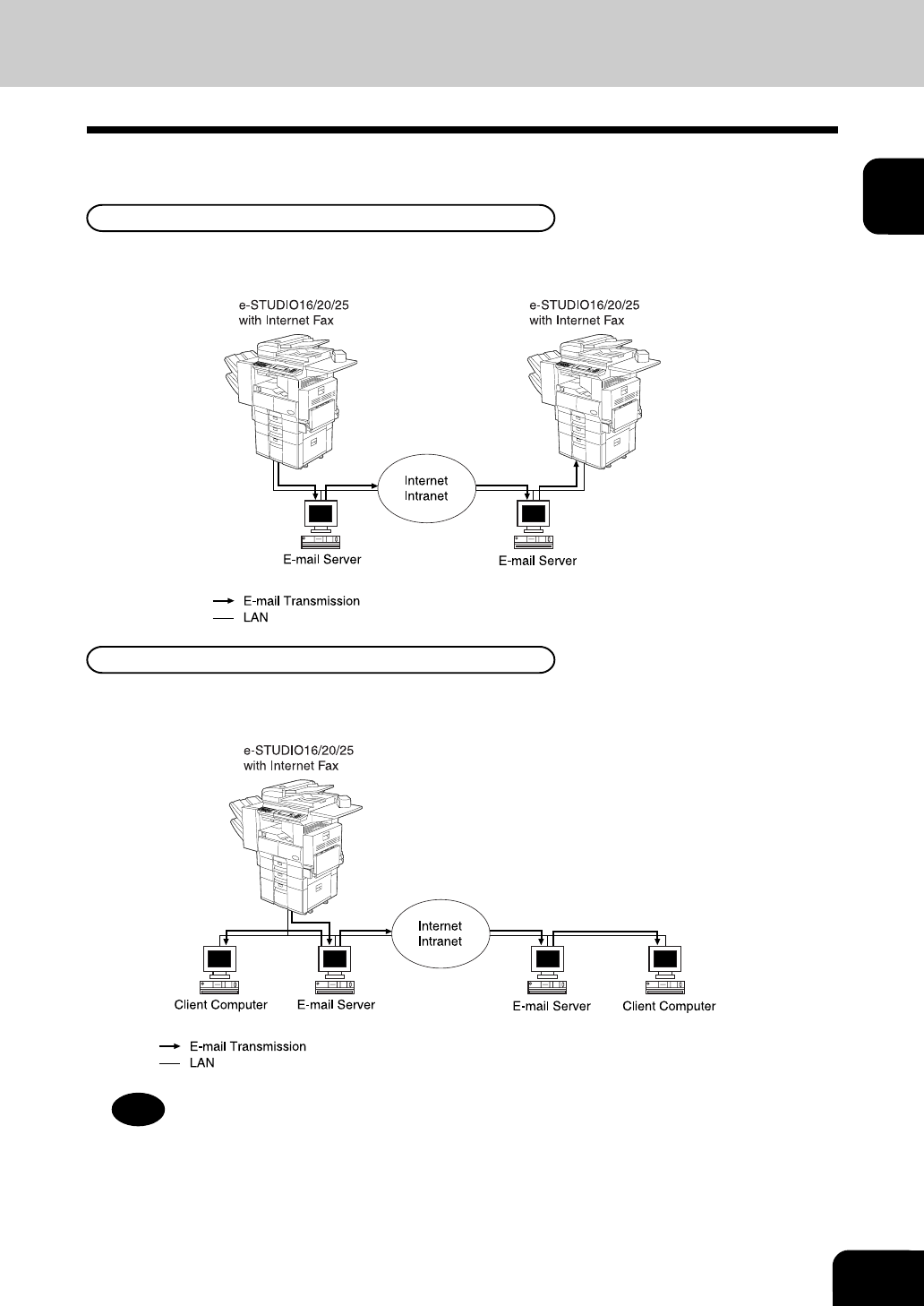 e-STUDIO16/20/25
with Internet Fax

e-STUDIO16/20/25
with Internet Fax

Internet
Intranet

E-mail Server

E-mail Server

E-mail Transmission
LAN

e-STUDIO16/20/25
with Internet Fax

Internet
Intranet

Client Computer

E-mail Server

E-mail Server

Client Computer

E-mail Transmission
LAN